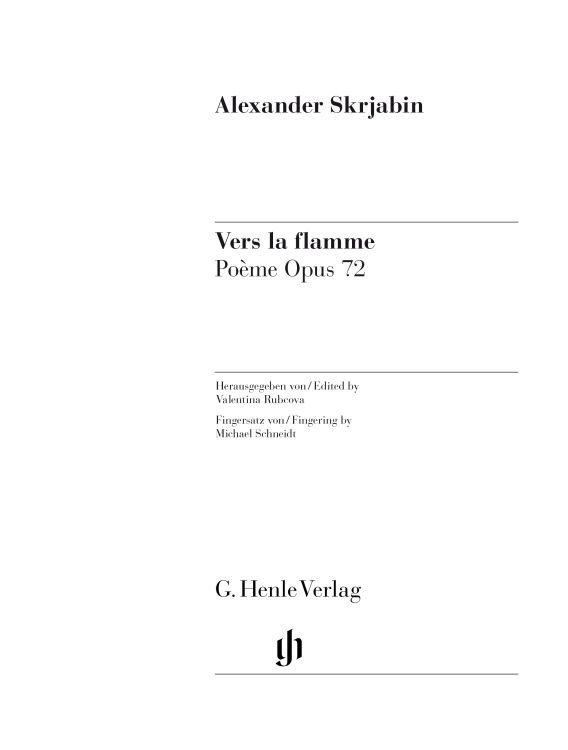 Alexander Skrjabin

Vers la flamme
Poème Opus 72

Herausgegeben von / Edited by
Valentina Rubcova

Fingersatz von / Fingering by
Michael Schneidt

G. Henle Verlag

gh